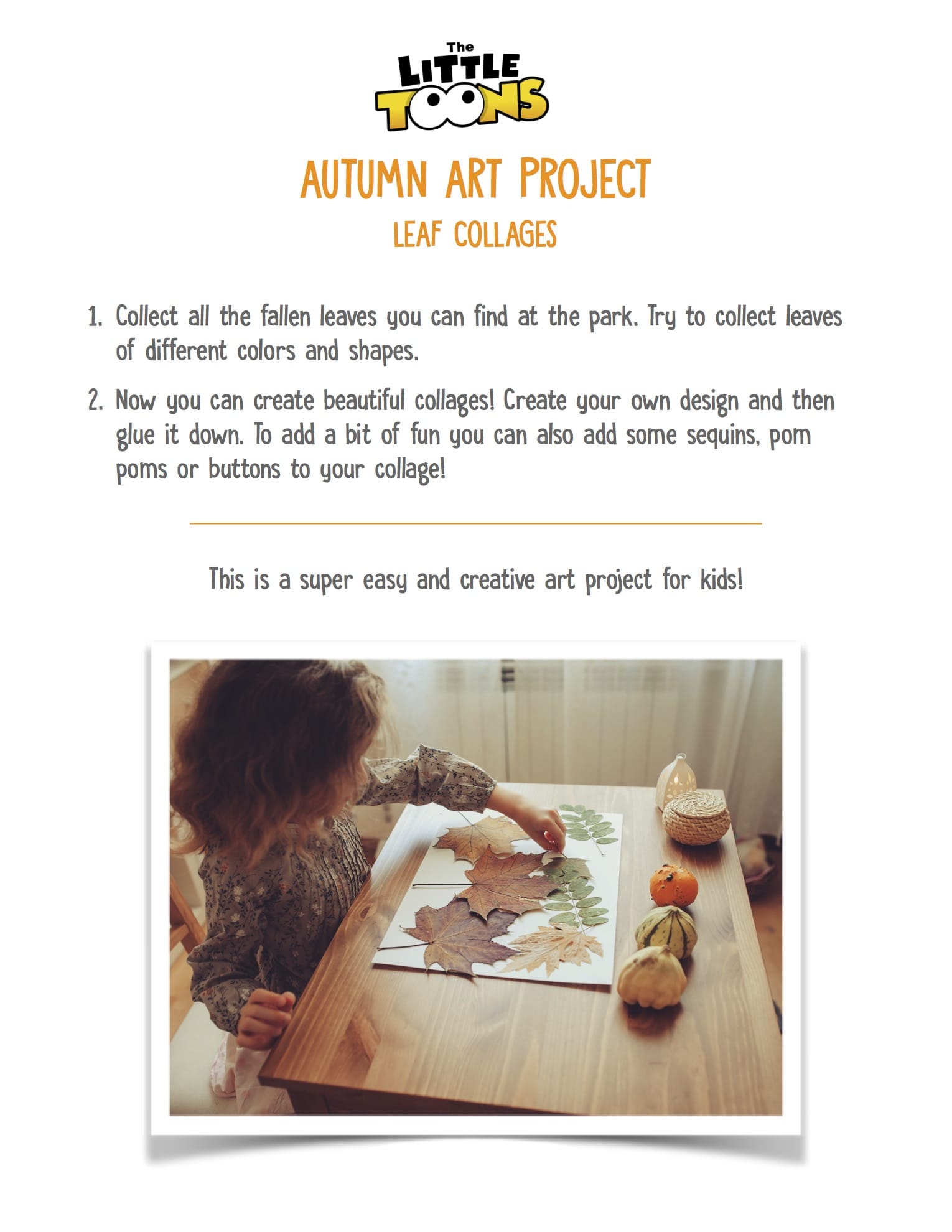 The LITTLE TOONS

AUTUMN ART PROJECT

LEAF COLLAGES

1. Collect all the fallen leaves you can find at the park. Try to collect leaves of different colors and shapes.

2. Now you can create beautiful collages! Create your own design and then glue it down. To add a bit of fun you can also add some sequins, pom poms or buttons to your collage!

This is a super easy and creative art project for kids!